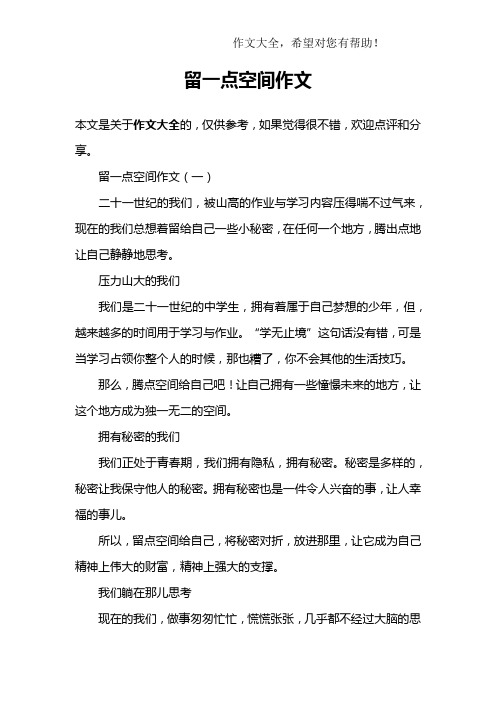 作文大全，希望对您有帮助！

留一点空间作文

本文是关于作文大全的，仅供参考，如果觉得很不错，欢迎点评和分享。

留一点空间作文（一）

二十一世纪的我们，被山高的作业与学习内容压得喘不过气来，现在的我们总想着留给自己一些小秘密，在任何一个地方，腾出点地让自己静静地思考。

压力山大的我们

我们是二十一世纪的中学生，拥有着属于自己梦想的少年，但，越来越多的时间用于学习与作业。“学无止境”这句话没有错，可是当学习占领你整个人的时候，那也糟了，你不会其他的生活技巧。

那么，腾点空间给自己吧！让自己拥有一些憧憬未来的地方，让这个地方成为独一无二的空间。

拥有秘密的我们

我们正处于青春期，我们拥有隐私，拥有秘密。秘密是多样的，秘密让我保守他人的秘密。拥有秘密也是一件令人兴奋的事，让人幸福的事儿。

所以，留点空间给自己，将秘密对折，放进那里，让它成为自己精神上伟大的财富，精神上强大的支撑。

我们躺在那儿思考

现在的我们，做事匆匆忙忙，慌慌张张，几乎都不经过大脑的思